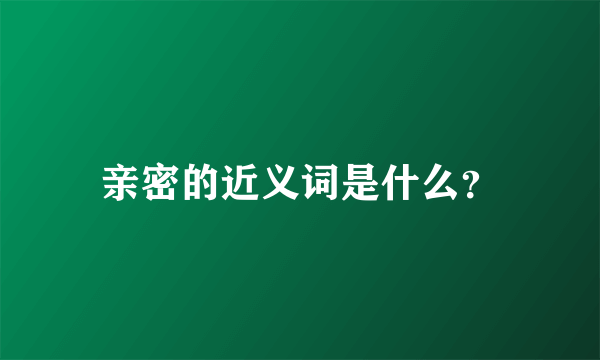 亲密的近义词是什么?